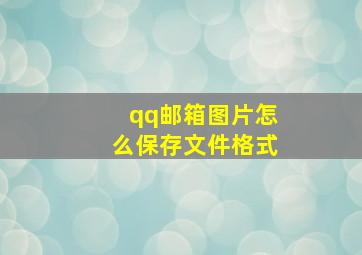 qq邮箱图片怎么保存文件格式